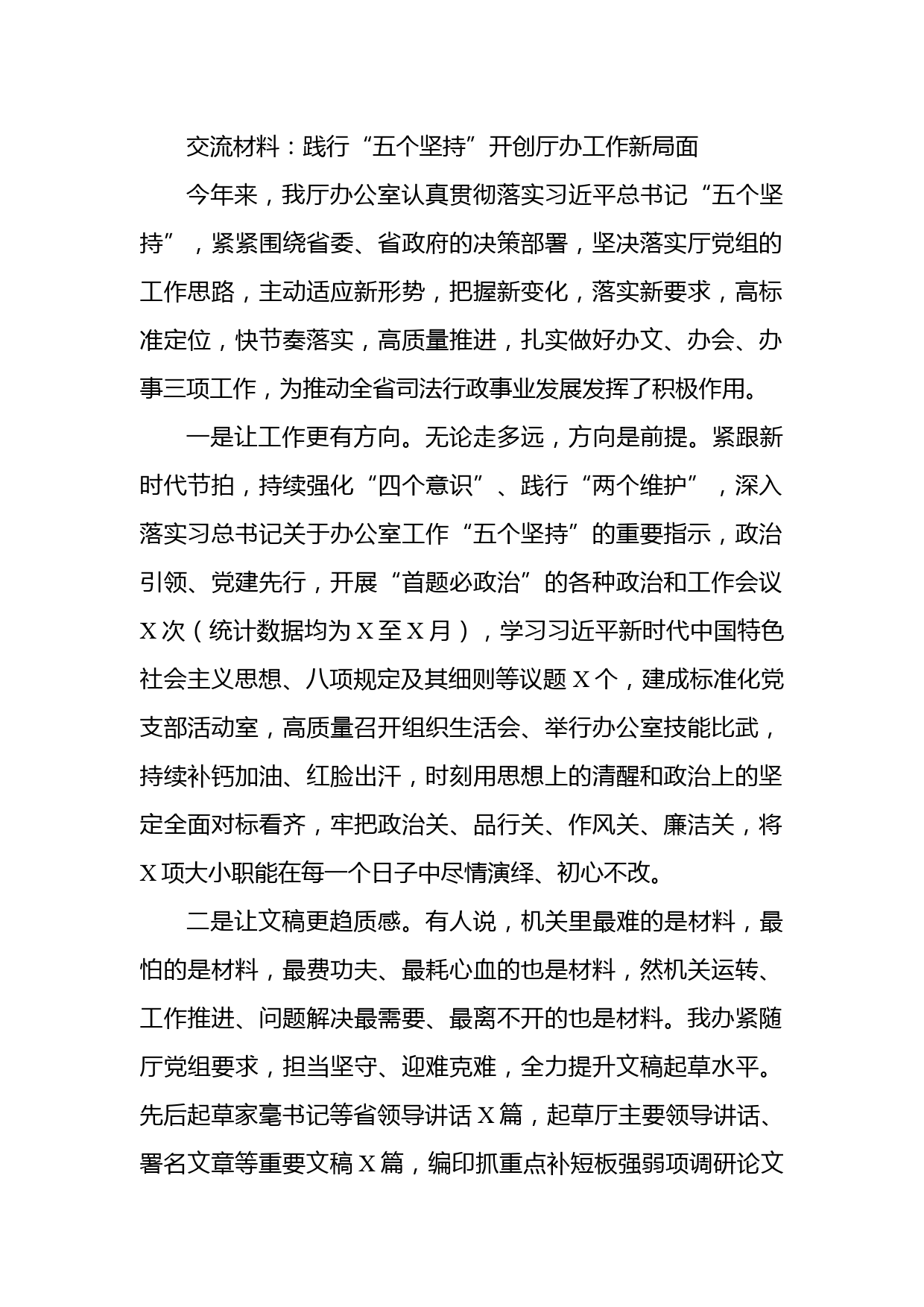 交流材料：践行“五个坚持”开创厅办工作新局面

今年来，我厅办公室认真贯彻落实习近平总书记“五个坚持”，紧紧围绕省委、省政府的决策部署，坚决落实厅党组的工作思路，主动适应新形势，把握新变化，落实新要求，高标准定位，快节奏落实，高质量推进，扎实做好办文、办会、办事三项工作，为推动全省司法行政事业发展发挥了积极作用。

一是让工作更有方向。无论走多远，方向是前提。紧跟新时代节拍，持续强化“四个意识”、践行“两个维护”，深入落实习总书记关于办公室工作“五个坚持”的重要指示，政治引领、党建先行，开展“首题必政治”的各种政治和工作会议X次（统计数据均为X至X月），学习习近平新时代中国特色社会主义思想、八项规定及其细则等议题X个，建成标准化党支部活动室，高质量召开组织生活会、举行办公室技能比武，持续补钙加油、红脸出汗，时刻用思想上的清醒和政治上的坚定全面对标看齐，牢把政治关、品行关、作风关、廉洁关，将X项大小职能在每一个日子中尽情演绎、初心不改。

二是让文稿更趋质感。有人说，机关里最难的是材料，最怕的是材料，最费功夫、最耗心血的也是材料，然机关运转、工作推进、问题解决最需要、最离不开的也是材料。我办紧随厅党组要求，担当坚守、迎难克难，全力提升文稿起草水平。先后起草家毫书记等省领导讲话X篇，起草厅主要领导讲话、署名文章等重要文稿X篇，编印抓重点补短板强弱项调研论文